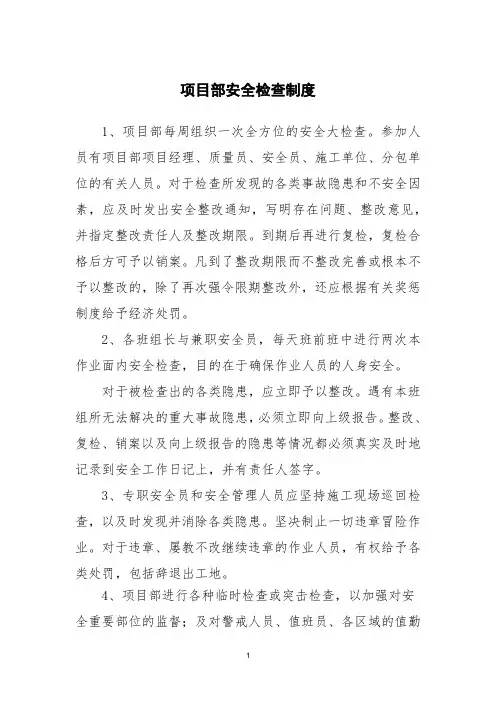 项目部安全检查制度

1、项目部每周组织一次全方位的安全大检查。参加人员有项目部项目经理、质量员、安全员、施工单位、分包单位的有关人员。对于检查所发现的各类事故隐患和不安全因素，应及时发出安全整改通知，写明存在问题、整改意见，并指定整改责任人及整改期限。到期后再进行复检，复检合格后方可予以销案。凡到了整改期限而不整改完善或根本不予以整改的，除了再次强令限期整改外，还应根据有关奖惩制度给予经济处罚。

2、各班组长与兼职安全员，每天班前班中进行两次本作业面内安全检查，目的在于确保作业人员的人身安全。

对于被检查出的各类隐患，应立即予以整改。遇有本班组所无法解决的重大事故隐患，必须立即向上级报告。整改、复检、销案以及向上级报告的隐患等情况都必须真实及时地记录到安全工作日记上，并有责任人签字。

3、专职安全员和安全管理人员应坚持施工现场巡回检查，以及时发现并消除各类隐患。坚决制止一切违章冒险作业。对于违章、屡教不改继续违章的作业人员，有权给予各类处罚，包括辞退出工地。

4、项目部进行各种临时检查或突击检查，以加强对安全重要部位的监督；及对警戒人员、值班员、各区域的值勤

1